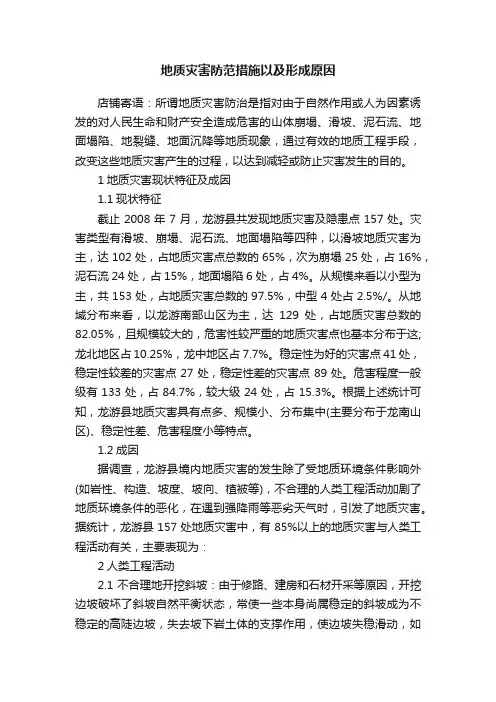 地质灾害防范措施以及形成原因

店铺寄语：所谓地质灾害防治是指对由于自然作用或人为因素诱发的对人民生命和财产安全造成危害的山体崩塌、滑坡、泥石流、地面塌陷、地裂缝、地面沉降等地质现象，通过有效的地质工程手段，改变这些地质灾害产生的过程，以达到减轻或防止灾害发生的目的。

1 地质灾害现状特征及成因

1.1 现状特征

截止 2008 年 7 月，龙游县共发现地质灾害及隐患点 157 处。灾害类型有滑坡、崩塌、泥石流、地面塌陷等四种，以滑坡地质灾害为主，达 102 处，占地质灾害点总数的 65%，次为崩塌 25 处，占 16%，泥石流 24 处，占 15%，地面塌陷 6 处，占 4%。从规模来看以小型为主，共 153 处，占地质灾害总数的 97.5%，中型 4 处占 2.5%/。从地域分布来看，以龙游南部山区为主，达 129 处，占地质灾害总数的 82.05%，且规模较大的，危害性较严重的地质灾害点也基本分布于这;龙北地区占 10.25%，龙中地区占 7.7%。稳定性为好的灾害点 41 处，稳定性较差的灾害点 27 处，稳定性差的灾害点 89 处。危害程度一般级有 133 处，占 84.7%，较大级 24 处，占 15.3%。根据上述统计可知，龙游县地质灾害具有点多、规模小、分布集中(主要分布于龙南山区)、稳定性差、危害程度小等特点。

1.2 成因

据调查，龙游县境内地质灾害的发生除了受地质环境条件影响外(如岩性、构造、坡度、坡向、植被等)，不合理的人类工程活动加剧了地质环境条件的恶化，在遇到强降雨等恶劣天气时，引发了地质灾害。据统计，龙游县 157 处地质灾害中，有 85%以上的地质灾害与人类工程活动有关，主要表现为：

2 人类工程活动

2.1 不合理地开挖斜坡：由于修路、建房和石材开采等原因，开挖边坡破坏了斜坡自然平衡状态，常使一些本身尚属稳定的斜坡成为不稳定的高陡边坡，失去坡下岩土体的支撑作用，使边坡失稳滑动，如